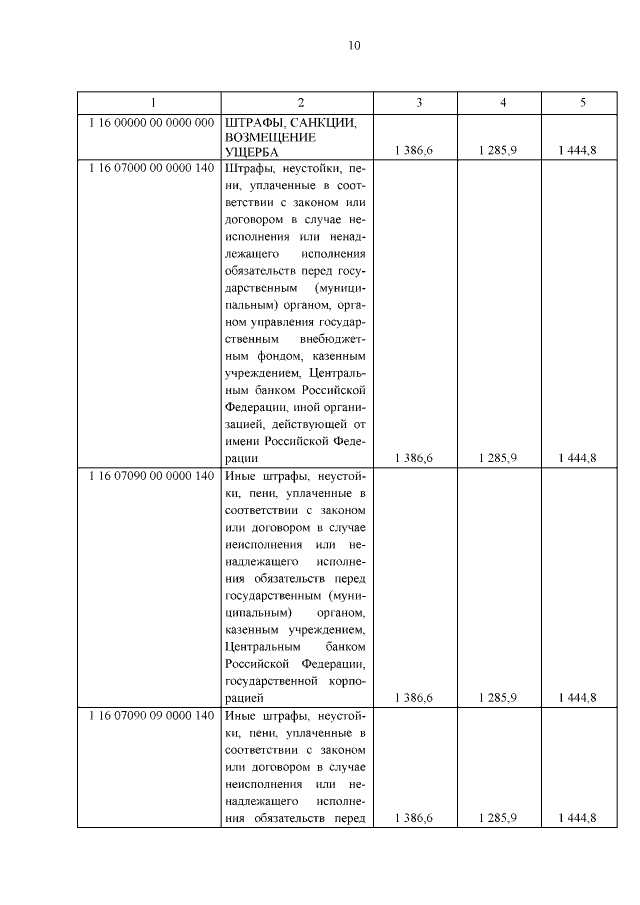 10

| 1 | 2 | 3 | 4 | 5 |
|---|---|---|---|---|
| 1 16 00000 00 0000 000 | ШТРАФЫ, САНКЦИИ, ВОЗМЕЩЕНИЕ УЩЕРБА | 1 386,6 | 1 285,9 | 1 444,8 |
| 1 16 07000 00 0000 140 | Штрафы, неустойки, пени, уплаченные в соответствии с законом или договором в случае неисполнения или ненадлежащего исполнения обязательств перед государственным (муниципальным) органом, органом управления государственным внебюджетным фондом, казенным учреждением, Центральным банком Российской Федерации, иной организацией, действующей от имени Российской Федерации | 1 386,6 | 1 285,9 | 1 444,8 |
| 1 16 07090 00 0000 140 | Иные штрафы, неустойки, пени, уплаченные в соответствии с законом или договором в случае неисполнения или ненадлежащего исполнения обязательств перед государственным (муниципальным) органом, казенным учреждением, Центральным банком Российской Федерации, государственной корпорацией | 1 386,6 | 1 285,9 | 1 444,8 |
| 1 16 07090 09 0000 140 | Иные штрафы, неустойки, пени, уплаченные в соответствии с законом или договором в случае неисполнения или ненадлежащего исполнения обязательств перед | 1 386,6 | 1 285,9 | 1 444,8 |